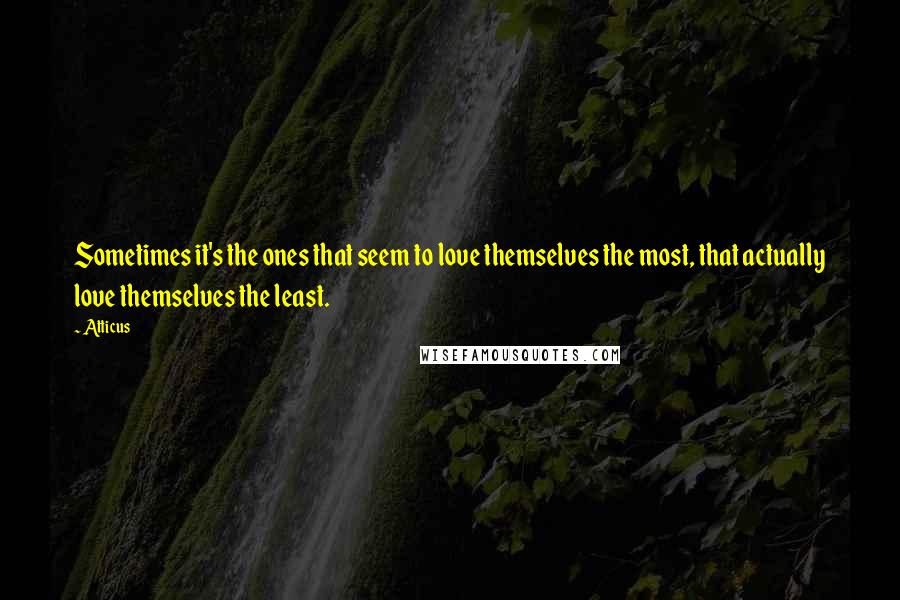 Sometimes it's the ones that seem to love themselves the most, that actually love themselves the least.

- Atticus

WISEFAMOUSQUOTES.COM